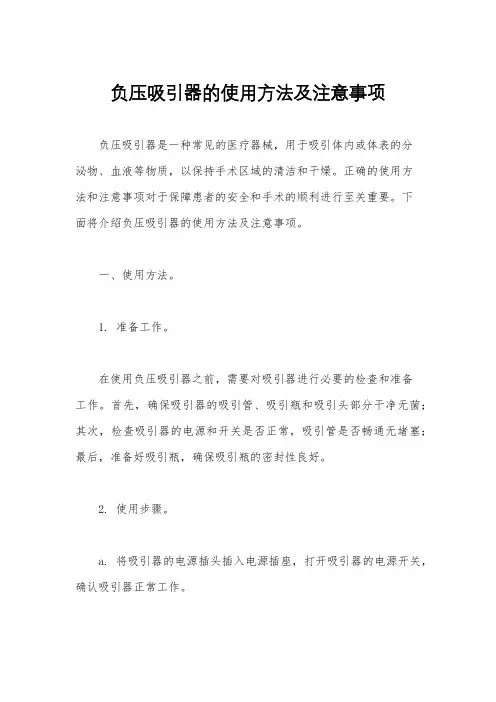 负压吸引器的使用方法及注意事项

负压吸引器是一种常见的医疗器械，用于吸引体内或体表的分泌物、血液等物质，以保持手术区域的清洁和干燥。正确的使用方法和注意事项对于保障患者的安全和手术的顺利进行至关重要。下面将介绍负压吸引器的使用方法及注意事项。

一、使用方法。

1. 准备工作。

在使用负压吸引器之前，需要对吸引器进行必要的检查和准备工作。首先，确保吸引器的吸引管、吸引瓶和吸引头部分干净无菌；其次，检查吸引器的电源和开关是否正常，吸引管是否畅通无堵塞；最后，准备好吸引瓶，确保吸引瓶的密封性良好。

2. 使用步骤。

a. 将吸引器的电源插头插入电源插座，打开吸引器的电源开关，确认吸引器正常工作。